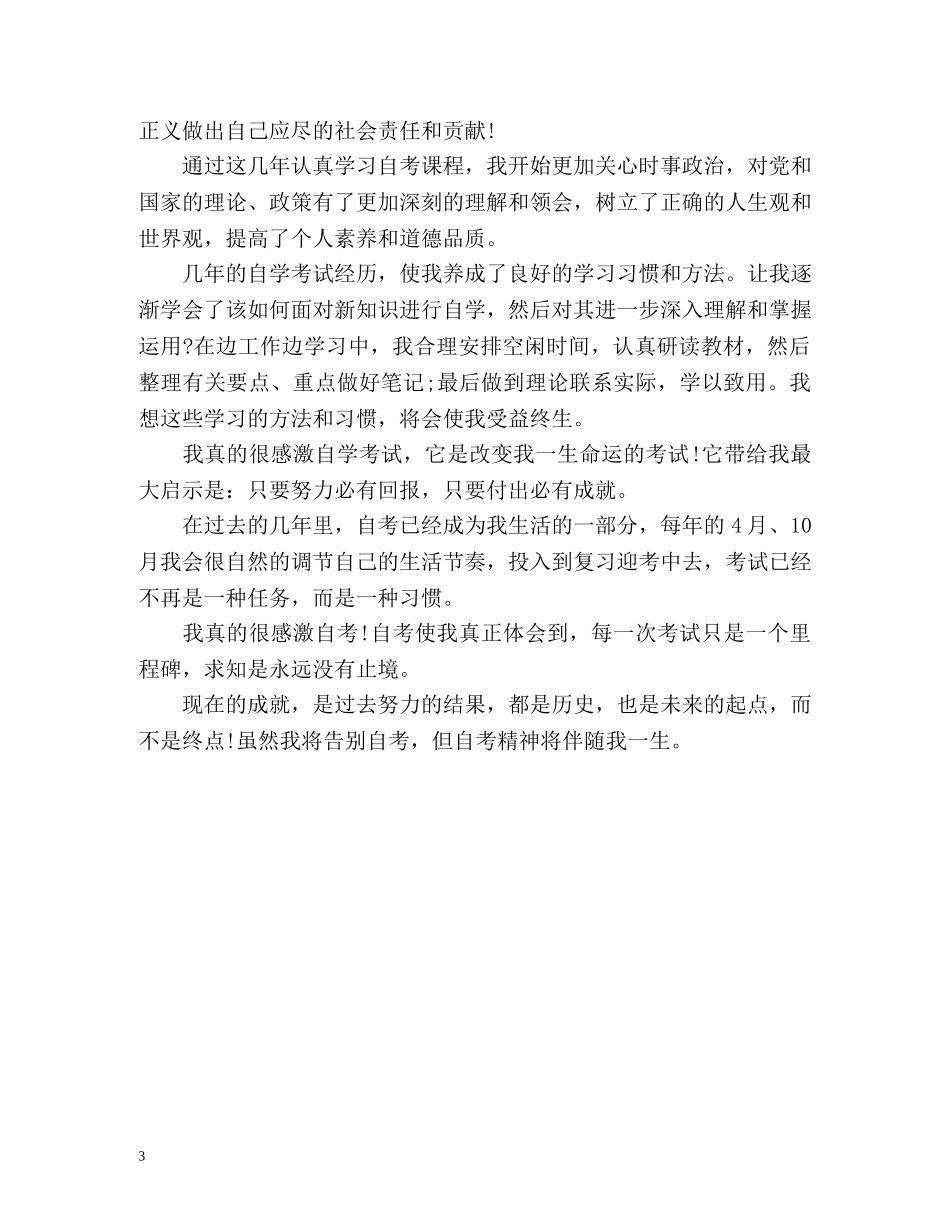 正义做出自己应尽的社会责任和贡献!

通过这几年认真学习自考课程，我开始更加关心时事政治，对党和国家的理论、政策有了更加深刻的理解和领会，树立了正确的人生观和世界观，提高了个人素养和道德品质。

几年的自学考试经历，使我养成了良好的学习习惯和方法。让我逐渐学会了该如何面对新知识进行自学，然后对其进一步深入理解和掌握运用?在边工作边学习中，我合理安排空闲时间，认真研读教材，然后整理有关要点、重点做好笔记;最后做到理论联系实际，学以致用。我想这些学习的方法和习惯，将会使我受益终生。

我真的很感激自学考试，它是改变我一生命运的考试!它带给我最大启示是：只要努力必有回报，只要付出必有成就。

在过去的几年里，自考已经成为我生活的一部分，每年的 4 月、10 月我会很自然的调节自己的生活节奏，投入到复习迎考中去，考试已经不再是一种任务，而是一种习惯。

我真的很感激自考!自考使我真正体会到，每一次考试只是一个里程碑，求知是永远没有止境。

现在的成就，是过去努力的结果，都是历史，也是未来的起点，而不是终点!虽然我将告别自考，但自考精神将伴随我一生。

3